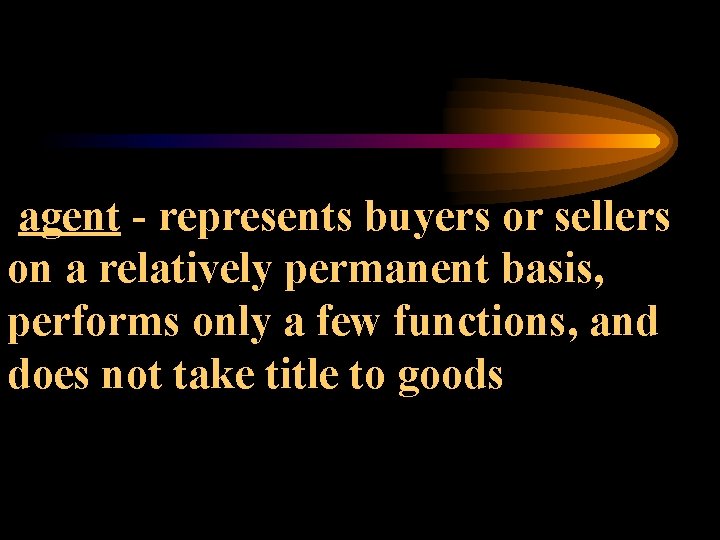 agent - represents buyers or sellers on a relatively permanent basis, performs only a few functions, and does not take title to goods